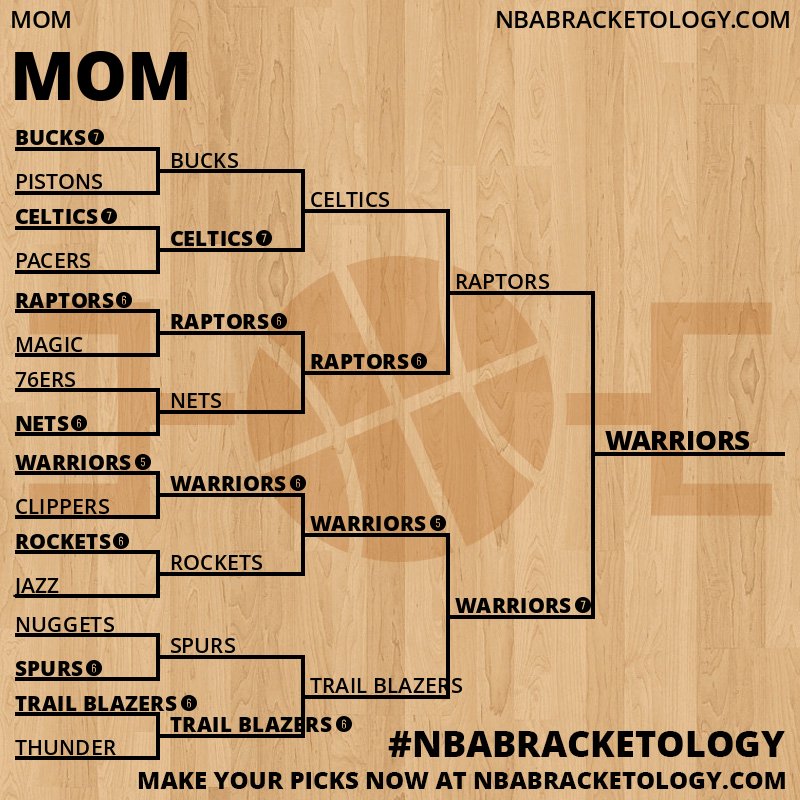 MOM

NBABRACKETOLOGY.COM

MOM

BUCKS 7
PISTONS
CELTICS 7
PACERS
RAPTORS 6
MAGIC
76ERS
NETS 6
WARRIORS 5
CLIPPERS
ROCKETS 6
JAZZ
NUGGETS
SPURS 6
TRAIL BLAZERS 6
THUNDER

BUCKS
CELTICS 7
RAPTORS 6
NETS
WARRIORS 6
ROCKETS
SPURS
TRAIL BLAZERS 6

CELTICS
RAPTORS 6
WARRIORS 5
TRAIL BLAZERS

RAPTORS
WARRIORS 7

WARRIORS

#NBABRACKETOLOGY

MAKE YOUR PICKS NOW AT NBABRACKETOLOGY.COM